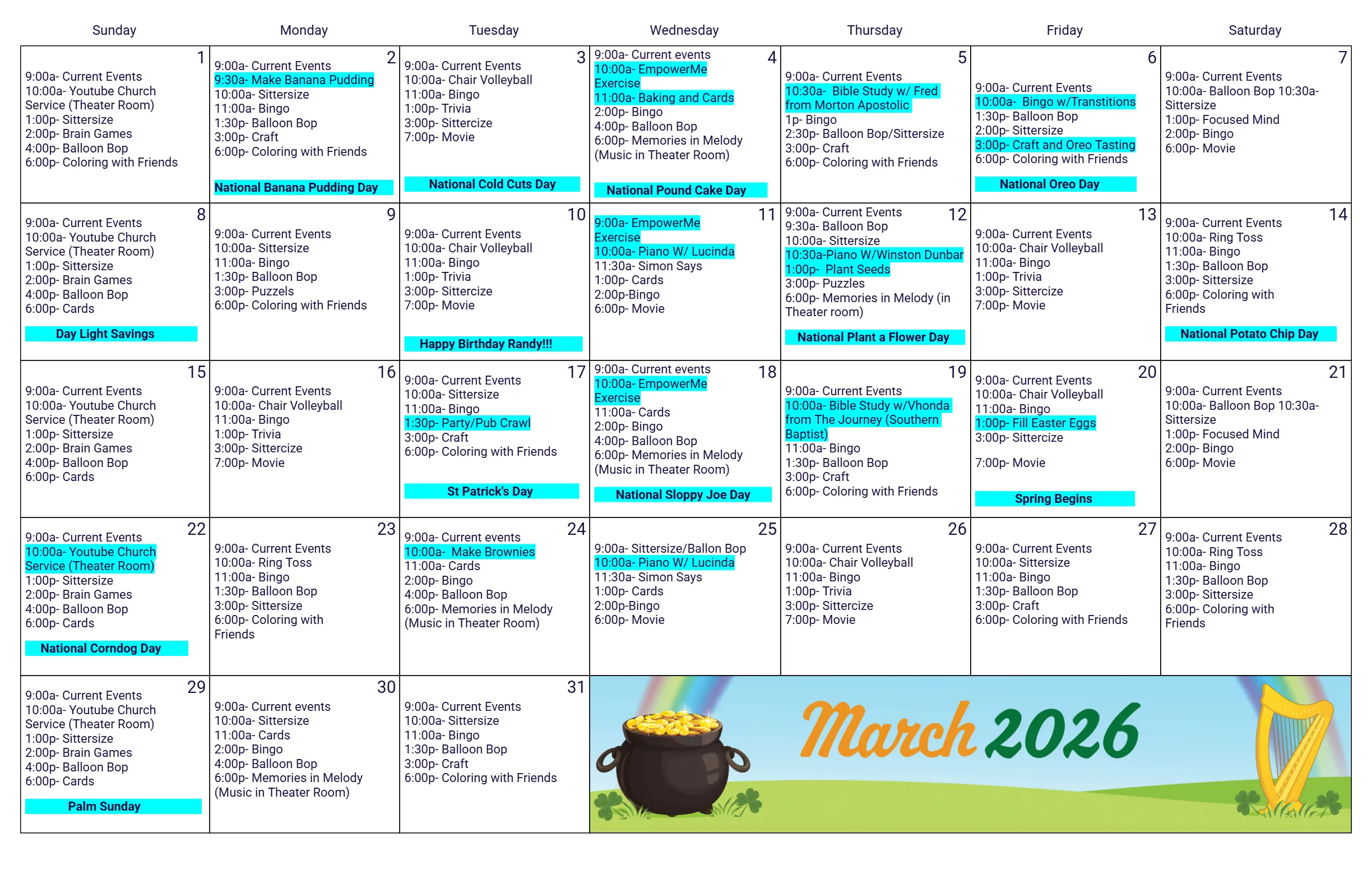 | Sunday | Monday | Tuesday | Wednesday | Thursday | Friday | Saturday |
|---|---|---|---|---|---|---|
| 1 9:00a- Current Events 10:00a- Youtube Church Service (Theater Room) 1:00p- Sittersize 2:00p- Brain Games 4:00p- Balloon Bop 6:00p- Coloring with Friends | 2 9:00a- Current Events 9:30a- Make Banana Pudding 10:00a- Sittersize 11:00a- Bingo 1:30p- Balloon Bop 3:00p- Craft 6:00p- Coloring with Friends National Banana Pudding Day | 3 9:00a- Current Events 10:00a- Chair Volleyball 11:00a- Bingo 1:00p- Trivia 3:00p- Sittercize 7:00p- Movie National Cold Cuts Day | 4 9:00a- Current events 10:00a- EmpowerMe Exercise 11:00a- Baking and Cards 2:00p- Bingo 4:00p- Balloon Bop 6:00p- Memories in Melody (Music in Theater Room) National Pound Cake Day | 5 9:00a- Current Events 10:30a- Bible Study w/ Fred from Morton Apostolic 1p- Bingo 2:30p- Balloon Bop/Sittersize 3:00p- Craft 6:00p- Coloring with Friends | 6 9:00a- Current Events 10:00a- Bingo w/Transtitions 1:30p- Balloon Bop 2:00p- Sittersize 3:00p- Craft and Oreo Tasting 6:00p- Coloring with Friends National Oreo Day | 7 9:00a- Current Events 10:00a- Balloon Bop 10:30a- Sittersize 1:00p- Focused Mind 2:00p- Bingo 6:00p- Movie |
| 8 9:00a- Current Events 10:00a- Youtube Church Service (Theater Room) 1:00p- Sittersize 2:00p- Brain Games 4:00p- Balloon Bop 6:00p- Cards Day Light Savings | 9 9:00a- Current Events 10:00a- Sittersize 11:00a- Bingo 1:30p- Balloon Bop 3:00p- Puzzels 6:00p- Coloring with Friends | 10 9:00a- Current Events 10:00a- Chair Volleyball 11:00a- Bingo 1:00p- Trivia 3:00p- Sittercize 7:00p- Movie Happy Birthday Randy!!! | 11 9:00a- EmpowerMe Exercise 10:00a- Piano W/ Lucinda 11:30a- Simon Says 1:00p- Cards 2:00p-Bingo 6:00p- Movie | 12 9:00a- Current Events 9:30a- Balloon Bop 10:00a- Sittersize 10:30a-Piano W/Winston Dunbar 1:00p- Plant Seeds 3:00p- Puzzles 6:00p- Memories in Melody (in Theater room) National Plant a Flower Day | 13 9:00a- Current Events 10:00a- Chair Volleyball 11:00a- Bingo 1:00p- Trivia 3:00p- Sittercize 7:00p- Movie | 14 9:00a- Current Events 10:00a- Ring Toss 11:00a- Bingo 1:30p- Balloon Bop 3:00p- Sittersize 6:00p- Coloring with Friends National Potato Chip Day |
| 15 9:00a- Current Events 10:00a- Youtube Church Service (Theater Room) 1:00p- Sittersize 2:00p- Brain Games 4:00p- Balloon Bop 6:00p- Cards | 16 9:00a- Current Events 10:00a- Chair Volleyball 11:00a- Bingo 1:00p- Trivia 3:00p- Sittercize 7:00p- Movie | 17 9:00a- Current Events 10:00a- Sittersize 11:00a- Bingo 1:30p- Party/Pub Crawl 3:00p- Craft 6:00p- Coloring with Friends St Patrick's Day | 18 9:00a- Current events 10:00a- EmpowerMe Exercise 11:00a- Cards 2:00p- Bingo 4:00p- Balloon Bop 6:00p- Memories in Melody (Music in Theater Room) National Sloppy Joe Day | 19 9:00a- Current Events 10:00a- Bible Study w/Vhonda from The Journey (Southern Baptist) 11:00a- Bingo 1:30p- Balloon Bop 3:00p- Craft 6:00p- Coloring with Friends | 20 9:00a- Current Events 10:00a- Chair Volleyball 11:00a- Bingo 1:00p- Fill Easter Eggs 3:00p- Sittercize 7:00p- Movie Spring Begins | 21 9:00a- Current Events 10:00a- Balloon Bop 10:30a- Sittersize 1:00p- Focused Mind 2:00p- Bingo 6:00p- Movie |
| 22 9:00a- Current Events 10:00a- Youtube Church Service (Theater Room) 1:00p- Sittersize 2:00p- Brain Games 4:00p- Balloon Bop 6:00p- Cards National Corndog Day | 23 9:00a- Current Events 10:00a- Ring Toss 11:00a- Bingo 1:30p- Balloon Bop 3:00p- Sittersize 6:00p- Coloring with Friends | 24 9:00a- Current events 10:00a- Make Brownies 11:00a- Cards 2:00p- Bingo 4:00p- Balloon Bop 6:00p- Memories in Melody (Music in Theater Room) | 25 9:00a- Sittersize/Ballon Bop 10:00a- Piano W/ Lucinda 11:30a- Simon Says 1:00p- Cards 2:00p-Bingo 6:00p- Movie | 26 9:00a- Current Events 10:00a- Chair Volleyball 11:00a- Bingo 1:00p- Trivia 3:00p- Sittercize 7:00p- Movie | 27 9:00a- Current Events 10:00a- Sittersize 11:00a- Bingo 1:30p- Balloon Bop 3:00p- Craft 6:00p- Coloring with Friends | 28 9:00a- Current Events 10:00a- Ring Toss 11:00a- Bingo 1:30p- Balloon Bop 3:00p- Sittersize 6:00p- Coloring with Friends |
| 29 9:00a- Current Events 10:00a- Youtube Church Service (Theater Room) 1:00p- Sittersize 2:00p- Brain Games 4:00p- Balloon Bop 6:00p- Cards Palm Sunday | 30 9:00a- Current events 10:00a- Sittersize 11:00a- Cards 2:00p- Bingo 4:00p- Balloon Bop 6:00p- Memories in Melody (Music in Theater Room) | 31 9:00a- Current Events 10:00a- Sittersize 11:00a- Bingo 1:30p- Balloon Bop 3:00p- Craft 6:00p- Coloring with Friends | March 2026 | | | |